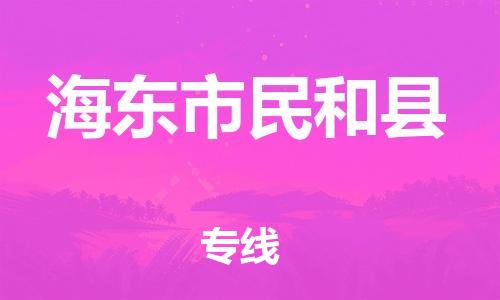 海东市民和县

专线